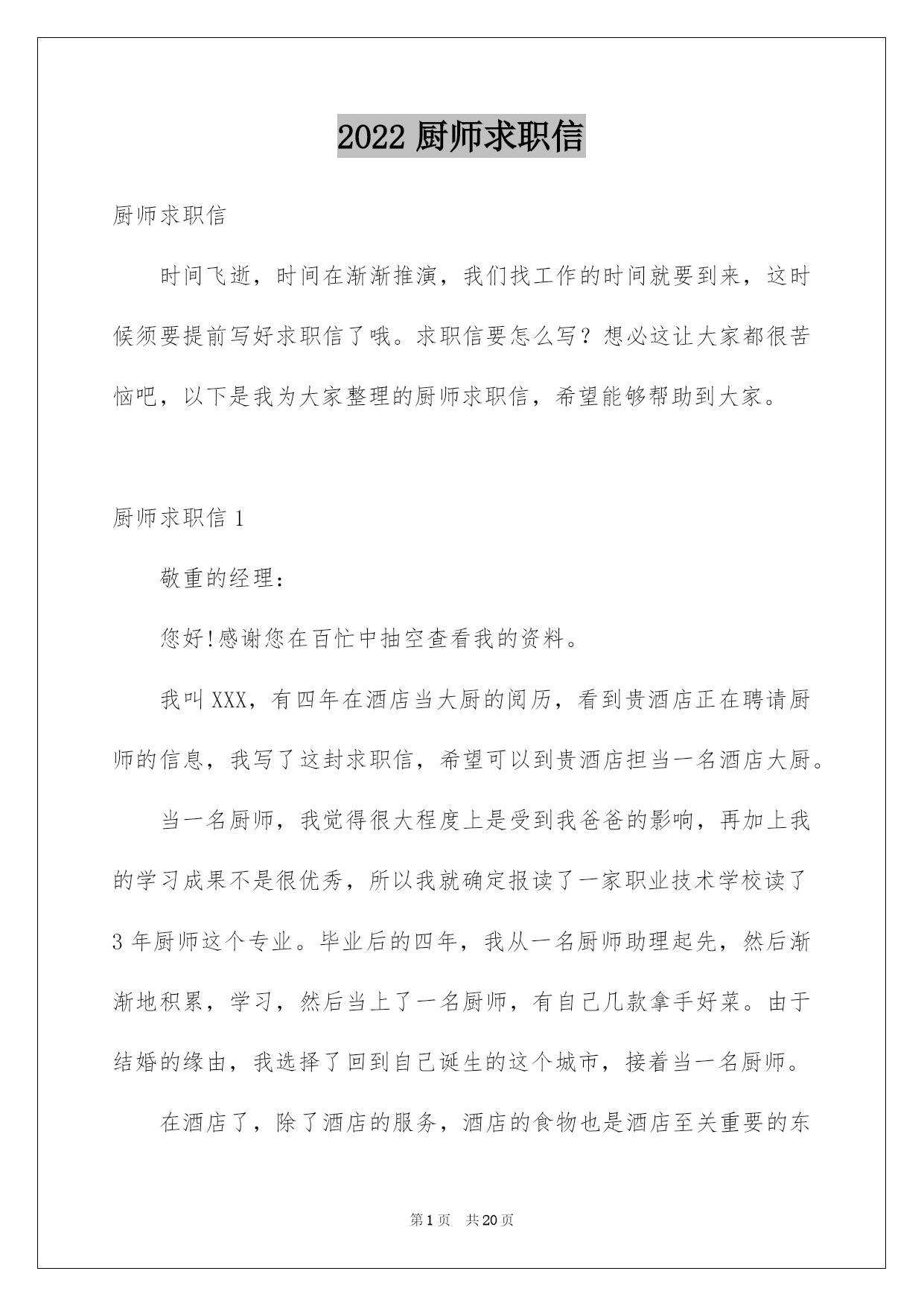 2022 厨师求职信

厨师求职信

时间飞逝，时间在渐渐推演，我们找工作的时间就要到来，这时候须要提前写好求职信了哦。求职信要怎么写？想必这让大家都很苦恼吧，以下是我为大家整理的厨师求职信，希望能够帮助到大家。

厨师求职信 1

敬重的经理：

您好!感谢您在百忙中抽空查看我的资料。

我叫 XXX，有四年在酒店当大厨的阅历，看到贵酒店正在聘请厨师的信息，我写了这封求职信，希望可以到贵酒店担当一名酒店大厨。

当一名厨师，我觉得很大程度上是受到我爸爸的影响，再加上我的学习成果不是很优秀，所以我就确定报读了一家职业技术学校读了 3 年厨师这个专业。毕业后的四年，我从一名厨师助理起先，然后渐渐地积累，学习，然后当上了一名厨师，有自己几款拿手好菜。由于结婚的缘由，我选择了回到自己诞生的这个城市，接着当一名厨师。

在酒店了，除了酒店的服务，酒店的食物也是酒店至关重要的东

第 1 页　共 20 页